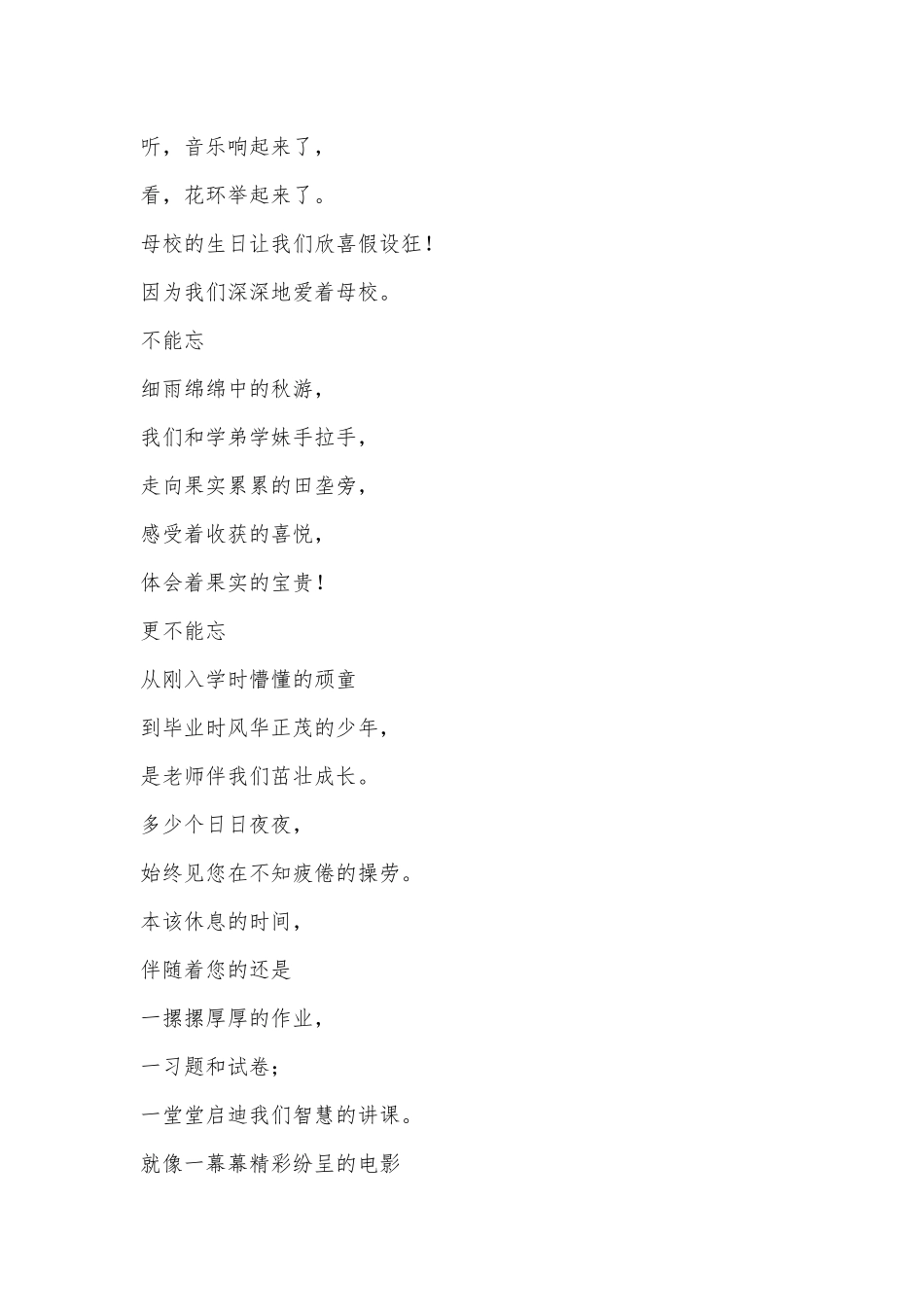 听，音乐响起来了，

看，花环举起来了。

母校的生日让我们欣喜假设狂！

因为我们深深地爱着母校。

不能忘

细雨绵绵中的秋游，

我们和学弟学妹手拉手，

走向果实累累的田垄旁，

感受着收获的喜悦，

体会着果实的宝贵！

更不能忘

从刚入学时懵懂的顽童

到毕业时风华正茂的少年，

是老师伴我们茁壮成长。

多少个日日夜夜，

始终见您在不知疲倦的操劳。

本该休息的时间，

伴随着您的还是

一摞摞厚厚的作业，

一习题和试卷；

一堂堂启迪我们智慧的讲课。

就像一幕幕精彩纷呈的电影